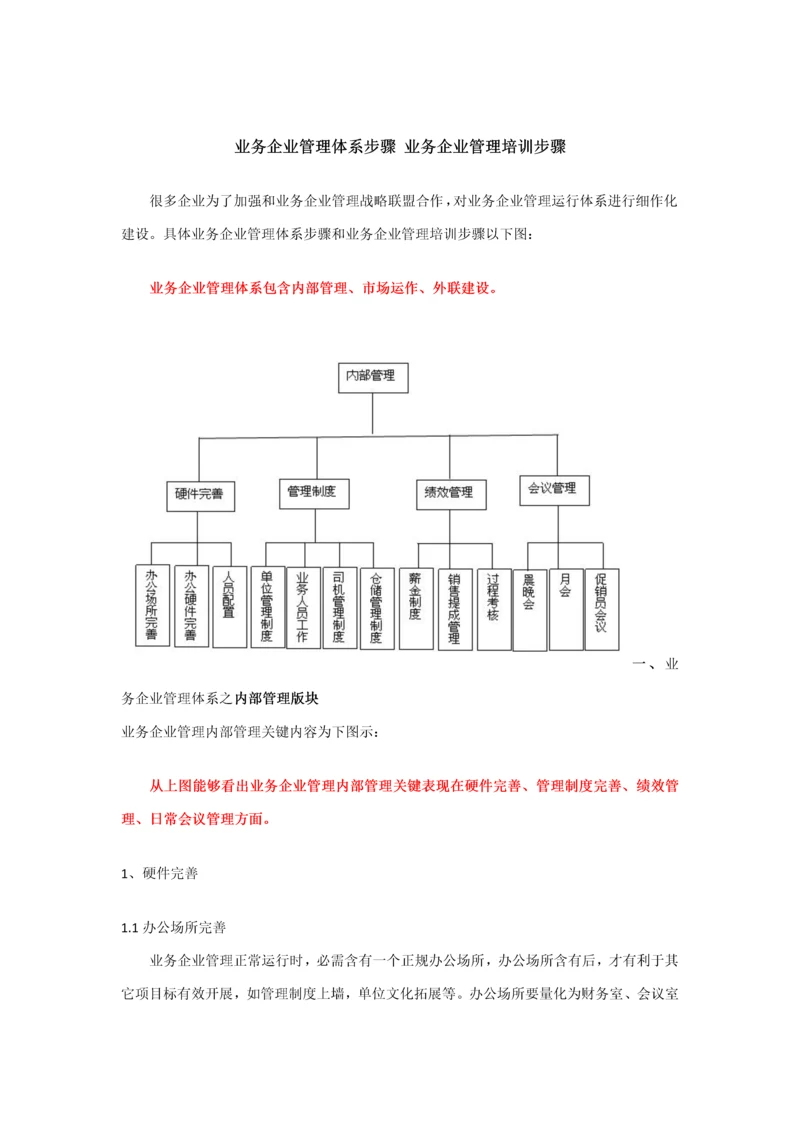 业务企业管理体系步骤 业务企业管理培训步骤

很多企业为了加强和业务企业管理战略联盟合作，对业务企业管理运行体系进行细作化建设。具体业务企业管理体系步骤和业务企业管理培训步骤以下图：

业务企业管理体系包含内部管理、市场运作、外联建设。

内部管理

硬件完善

管理制度

绩效管理

会议管理

办公场所完善

办公硬件完善

人员配置

单位管理制度

业务人员工作

司机管理制度

仓储管理制度

薪金制度

销售提成管理

过程考核

晨晚会

月会

促销员会议

一、业务企业管理体系之内部管理版块

业务企业管理内部管理关键内容为下图示：

从上图能够看出业务企业管理内部管理关键表现在硬件完善、管理制度完善、绩效管理、日常会议管理方面。

1、硬件完善

1.1 办公场所完善

业务企业管理正常运行时，必需含有一个正规办公场所，办公场所含有后，才有利于其它项目标有效开展，如管理制度上墙，单位文化拓展等。办公场所要量化为财务室、会议室